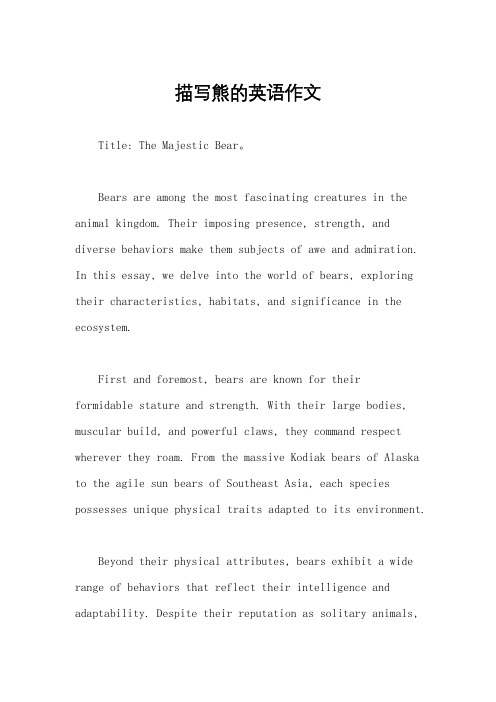 描写熊的英语作文

Title: The Majestic Bear。

Bears are among the most fascinating creatures in the animal kingdom. Their imposing presence, strength, and diverse behaviors make them subjects of awe and admiration. In this essay, we delve into the world of bears, exploring their characteristics, habitats, and significance in the ecosystem.

First and foremost, bears are known for their formidable stature and strength. With their large bodies, muscular build, and powerful claws, they command respect wherever they roam. From the massive Kodiak bears of Alaska to the agile sun bears of Southeast Asia, each species possesses unique physical traits adapted to its environment.

Beyond their physical attributes, bears exhibit a wide range of behaviors that reflect their intelligence and adaptability. Despite their reputation as solitary animals,